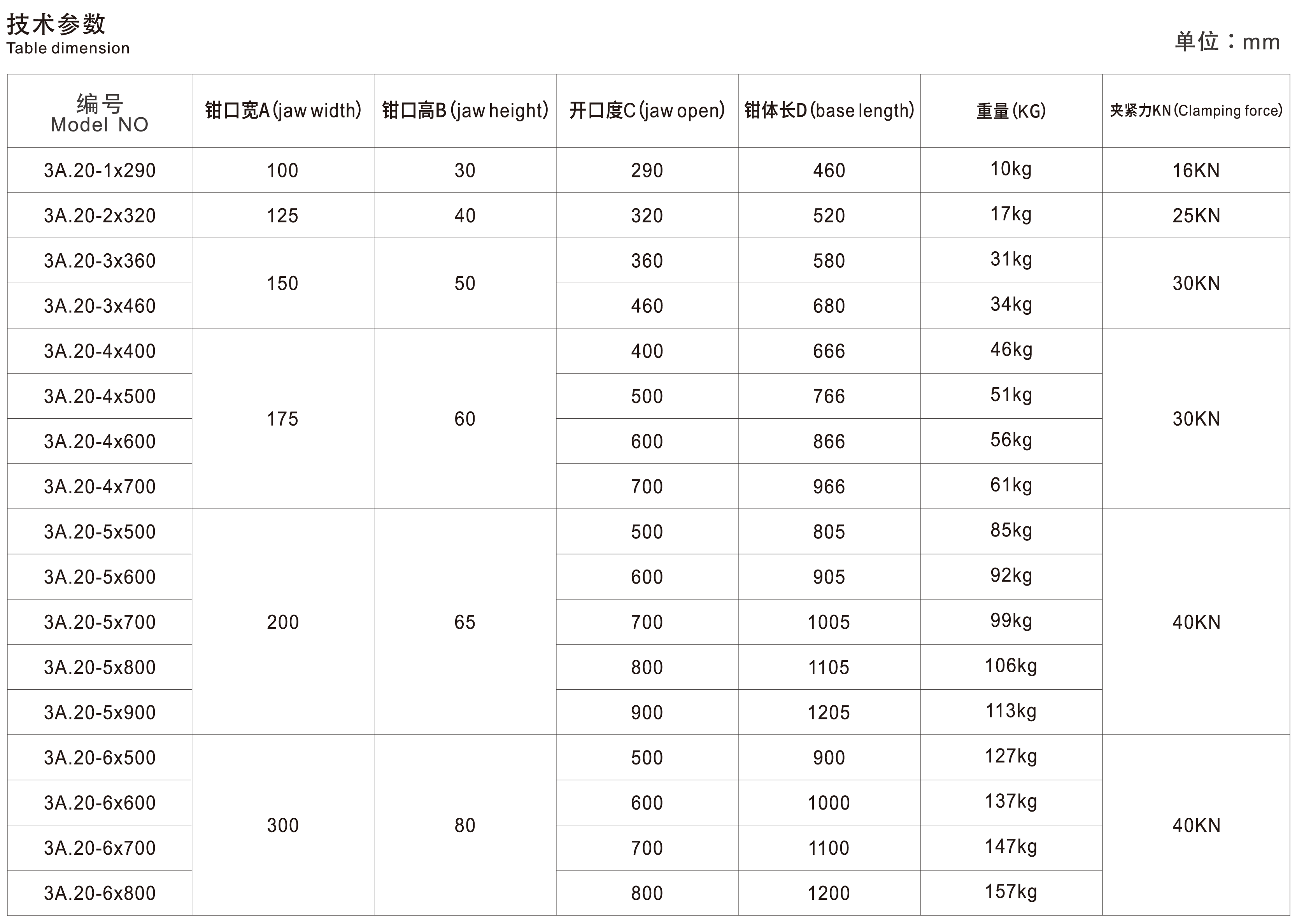 技术参数
Table dimension

单位：mm

| 编号 Model NO | 钳口宽A(jaw width) | 钳口高B(jaw height) | 开口度C(jaw open) | 钳体长D(base length) | 重量(KG) | 夹紧力KN(Clamping force) |
|---|---|---|---|---|---|---|
| 3A.20-1x290 | 100 | 30 | 290 | 460 | 10kg | 16KN |
| 3A.20-2x320 | 125 | 40 | 320 | 520 | 17kg | 25KN |
| 3A.20-3x360 | 150 | 50 | 360 | 580 | 31kg | 30KN |
| 3A.20-3x460 | | | 460 | 680 | 34kg | |
| 3A.20-4x400 | 175 | 60 | 400 | 666 | 46kg | 30KN |
| 3A.20-4x500 | | | 500 | 766 | 51kg | |
| 3A.20-4x600 | | | 600 | 866 | 56kg | |
| 3A.20-4x700 | | | 700 | 966 | 61kg | |
| 3A.20-5x500 | 200 | 65 | 500 | 805 | 85kg | 40KN |
| 3A.20-5x600 | | | 600 | 905 | 92kg | |
| 3A.20-5x700 | | | 700 | 1005 | 99kg | |
| 3A.20-5x800 | | | 800 | 1105 | 106kg | |
| 3A.20-5x900 | | | 900 | 1205 | 113kg | |
| 3A.20-6x500 | 300 | 80 | 500 | 900 | 127kg | 40KN |
| 3A.20-6x600 | | | 600 | 1000 | 137kg | |
| 3A.20-6x700 | | | 700 | 1100 | 147kg | |
| 3A.20-6x800 | | | 800 | 1200 | 157kg | |